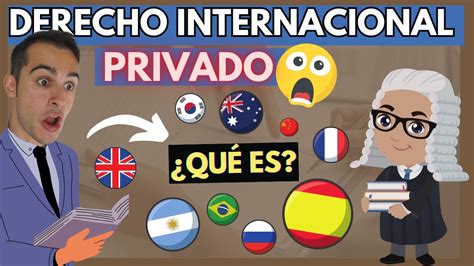 DERECHO INTERNACIONAL
PRIVADO
¿QUÉ ES?